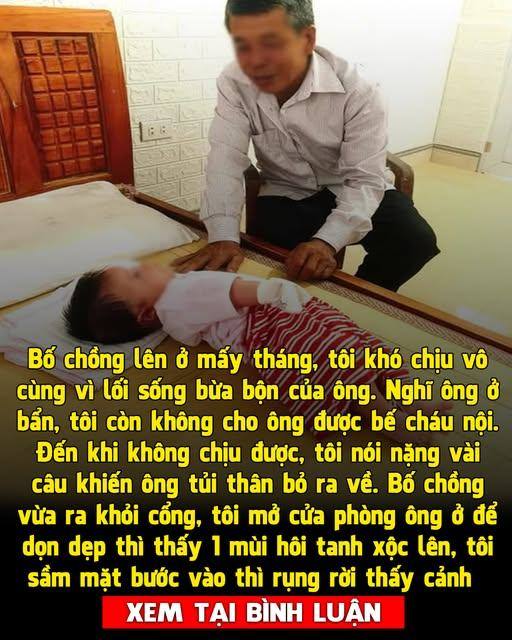 Bố chồng lên ở mấy tháng, tôi khó chịu vô cùng vì lối sống bừa bộn của ông. Nghĩ ông ở bẩn, tôi còn không cho ông được bế cháu nội. Đến khi không chịu được, tôi nói nặng vài câu khiến ông tủi thân bỏ ra về. Bố chồng vừa ra khỏi cổng, tôi mở cửa phòng ông ở để dọn dẹp thì thấy 1 mùi hôi tanh xộc lên, tôi sầm mặt bước vào thì rụng rời thấy cảnh

XEM TẠI BÌNH LUẬN